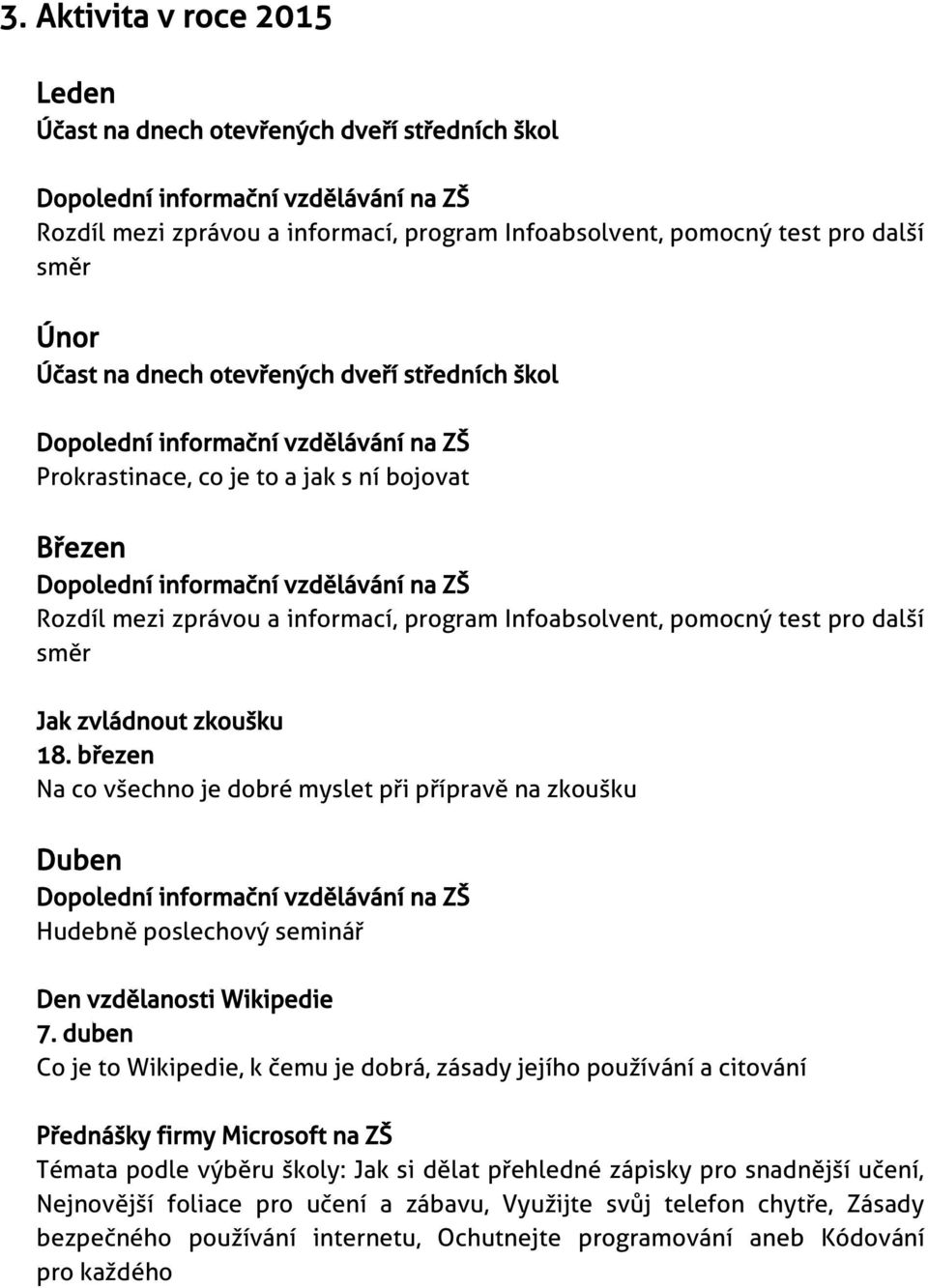 3. Aktivita v roce 2015

Leden
Účast na dnech otevřených dveří středních škol

Dopolední informační vzdělávání na ZŠ
Rozdíl mezi zprávou a informací, program Infoabsolvent, pomocný test pro další směr

Únor
Účast na dnech otevřených dveří středních škol

Dopolední informační vzdělávání na ZŠ
Prokrastinace, co je to a jak s ní bojovat

Březen
Dopolední informační vzdělávání na ZŠ
Rozdíl mezi zprávou a informací, program Infoabsolvent, pomocný test pro další směr

Jak zvládnout zkoušku
18. březen
Na co všechno je dobré myslet při přípravě na zkoušku

Duben
Dopolední informační vzdělávání na ZŠ
Hudebně poslechový seminář

Den vzdělanosti Wikipedie
7. duben
Co je to Wikipedie, k čemu je dobrá, zásady jejího používání a citování

Přednášky firmy Microsoft na ZŠ
Témata podle výběru školy: Jak si dělat přehledné zápisky pro snadnější učení, Nejnovější foliace pro učení a zábavu, Využijte svůj telefon chytře, Zásady bezpečného používání internetu, Ochutnejte programování aneb Kódování pro každého